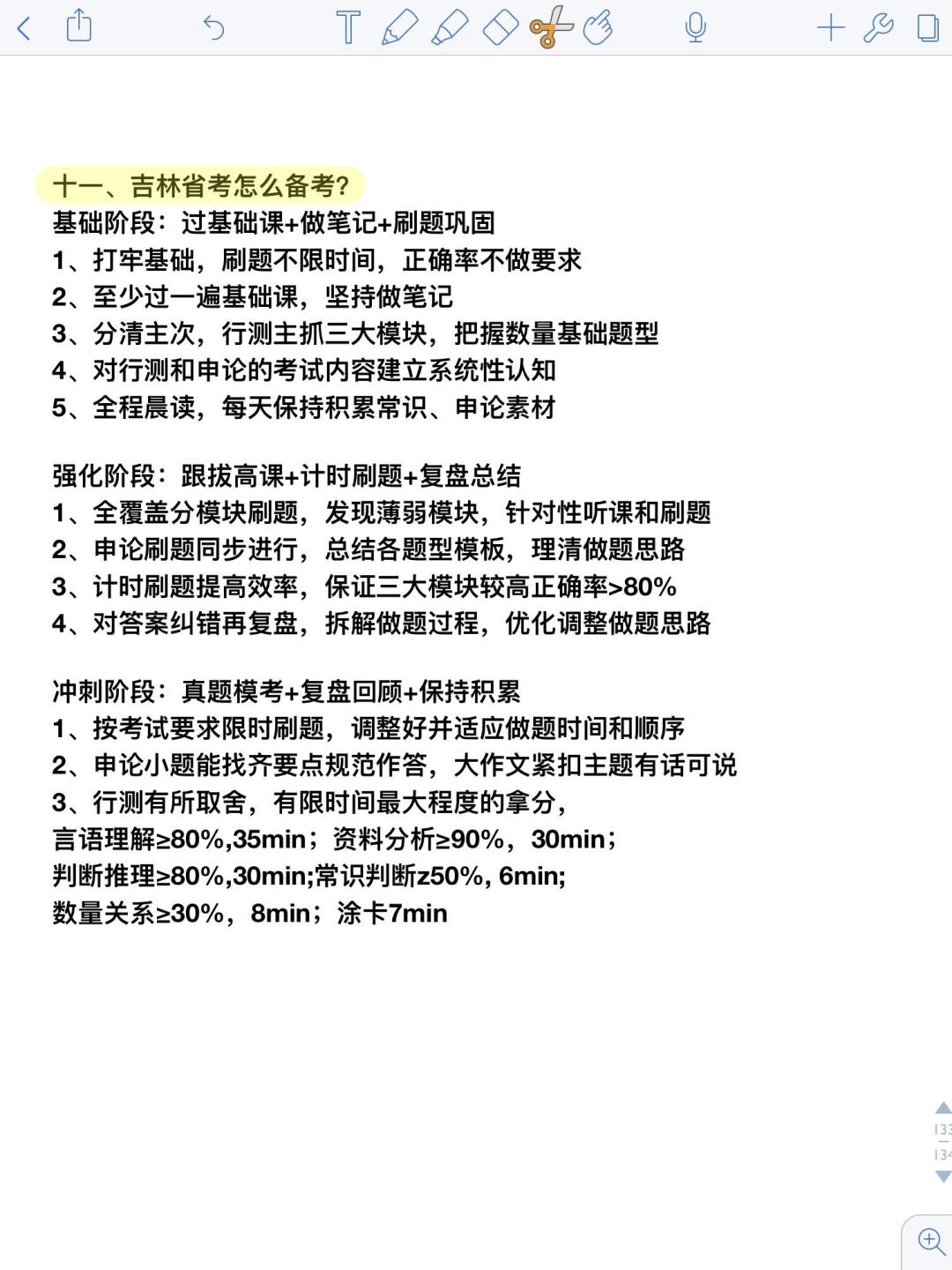 十一、吉林省考怎么备考?
基础阶段：过基础课+做笔记+刷题巩固
1、打牢基础，刷题不限时间，正确率不做要求
2、至少过一遍基础课，坚持做笔记
3、分清主次，行测主抓三大模块，把握数量基础题型
4、对行测和申论的考试内容建立系统性认知
5、全程晨读，每天保持积累常识、申论素材

强化阶段：跟拔高课+计时刷题+复盘总结
1、全覆盖分模块刷题，发现薄弱模块，针对性听课和刷题
2、申论刷题同步进行，总结各题型模板，理清做题思路
3、计时刷题提高效率，保证三大模块较高正确率>80%
4、对答案纠错再复盘，拆解做题过程，优化调整做题思路

冲刺阶段：真题模考+复盘回顾+保持积累
1、按考试要求限时刷题，调整好并适应做题时间和顺序
2、申论小题能找齐要点规范作答，大作文紧扣主题有话可说
3、行测有所取舍，有限时间最大程度的拿分，
言语理解≥80%,35min；资料分析≥90%，30min；
判断推理≥80%,30min;常识判断z50%, 6min;
数量关系≥30%，8min；涂卡7min

133
134